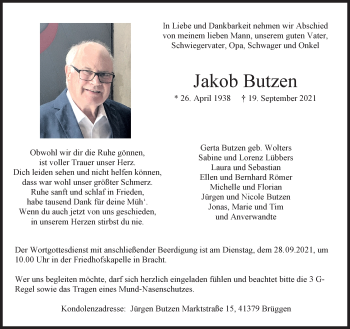 In Liebe und Dankbarkeit nehmen wir Abschied von meinem lieben Mann, unserem guten Vater, Schwiegervater, Opa, Schwager und Onkel

Jakob Butzen

* 26. April 1938 † 19. September 2021

Obwohl wir dir die Ruhe gönnen,
ist voller Trauer unser Herz.
Dich leiden sehen und nicht helfen können,
dass war wohl unser größter Schmerz.
Ruhe sanft und schlaf in Frieden,
habe tausend Dank für deine Müh'.
Wenn du auch jetzt von uns geschieden,
in unserem Herzen stirbst du nie.

Gerta Butzen geb. Wolters
Sabine und Lorenz Lübbers
Laura und Sebastian
Ellen und Bernhard Römer
Michelle und Florian
Jürgen und Nicole Butzen
Jonas, Marie und Tim
und Anverwandte

Der Wortgottesdienst mit anschließender Beerdigung ist am Dienstag, dem 28.09.2021, um 10.00 Uhr in der Friedhofskapelle in Bracht.

Wer uns begleiten möchte, darf sich herzlich eingeladen fühlen und beachtet bitte die 3 G-Regel sowie das Tragen eines Mund-Nasenschutzes.

Kondolenzadresse: Jürgen Butzen Marktstraße 15, 41379 Brüggen